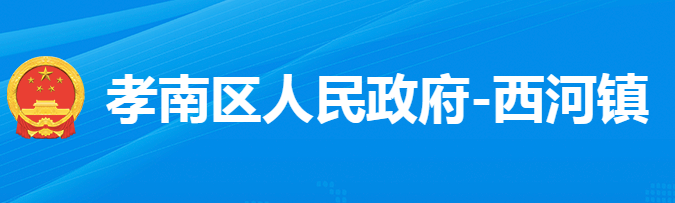 孝南区人民政府-西河镇